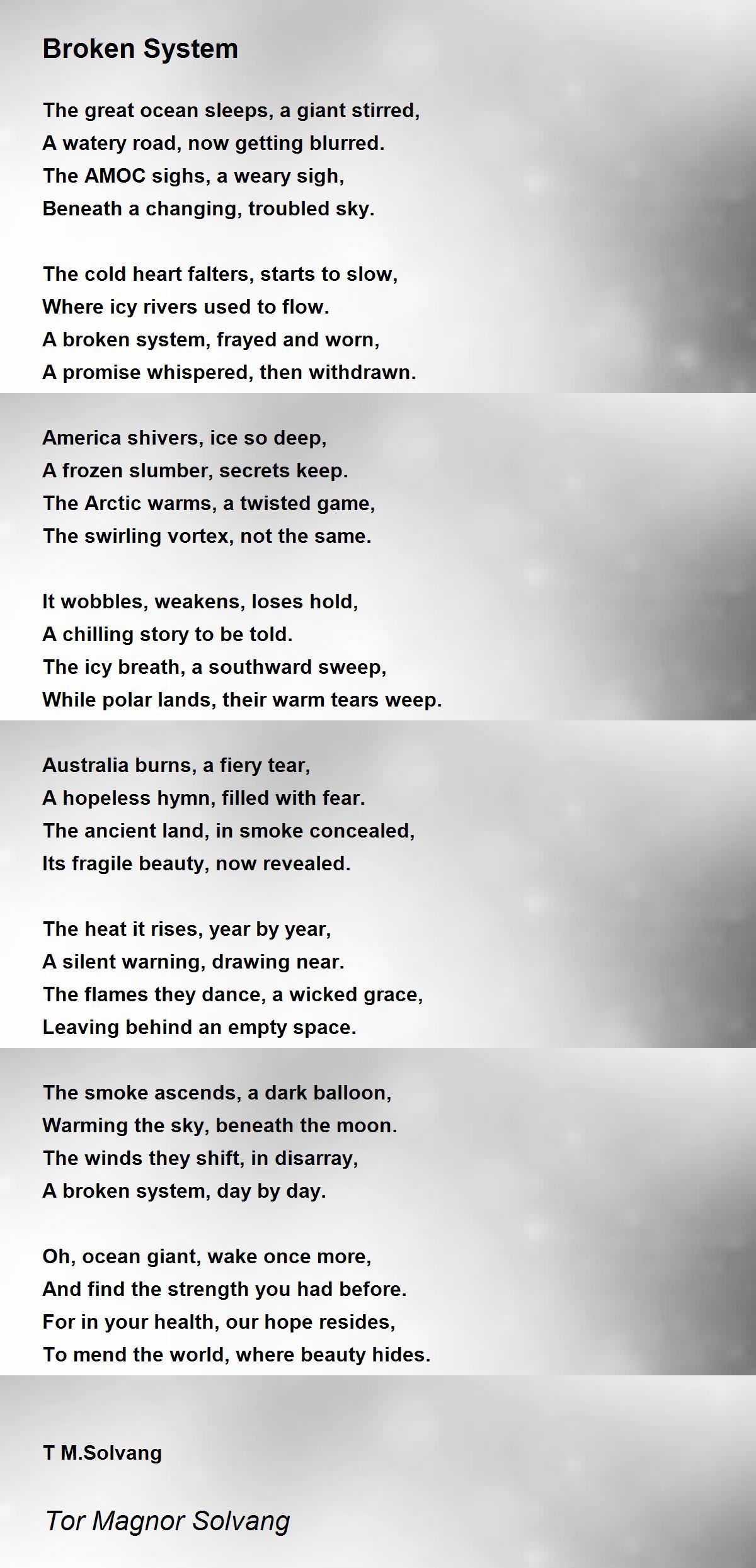 Broken System

The great ocean sleeps, a giant stirred,
A watery road, now getting blurred.
The AMOC sighs, a weary sigh,
Beneath a changing, troubled sky.

The cold heart falters, starts to slow,
Where icy rivers used to flow.
A broken system, frayed and worn,
A promise whispered, then withdrawn.

America shivers, ice so deep,
A frozen slumber, secrets keep.
The Arctic warms, a twisted game,
The swirling vortex, not the same.

It wobbles, weakens, loses hold,
A chilling story to be told.
The icy breath, a southward sweep,
While polar lands, their warm tears weep.

Australia burns, a fiery tear,
A hopeless hymn, filled with fear.
The ancient land, in smoke concealed,
Its fragile beauty, now revealed.

The heat it rises, year by year,
A silent warning, drawing near.
The flames they dance, a wicked grace,
Leaving behind an empty space.

The smoke ascends, a dark balloon,
Warming the sky, beneath the moon.
The winds they shift, in disarray,
A broken system, day by day.

Oh, ocean giant, wake once more,
And find the strength you had before.
For in your health, our hope resides,
To mend the world, where beauty hides.

T M.Solvang

Tor Magnor Solvang